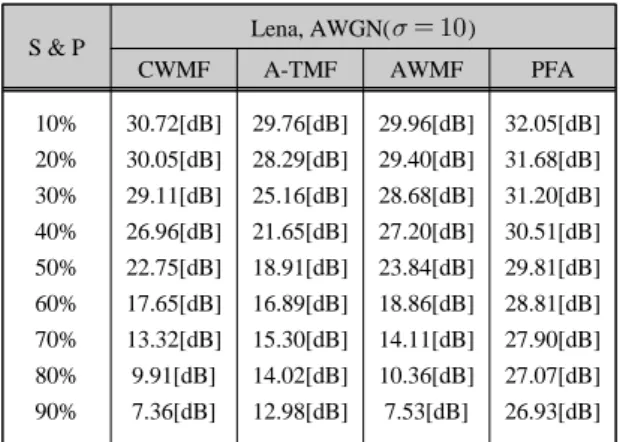 | S & P | Lena, AWGN($\sigma = 10$) | | | |
|---|---|---|---|---|
| | CWMF | A-TMF | AWMF | PFA |
| 10% | 30.72[dB] | 29.76[dB] | 29.96[dB] | 32.05[dB] |
| 20% | 30.05[dB] | 28.29[dB] | 29.40[dB] | 31.68[dB] |
| 30% | 29.11[dB] | 25.16[dB] | 28.68[dB] | 31.20[dB] |
| 40% | 26.96[dB] | 21.65[dB] | 27.20[dB] | 30.51[dB] |
| 50% | 22.75[dB] | 18.91[dB] | 23.84[dB] | 29.81[dB] |
| 60% | 17.65[dB] | 16.89[dB] | 18.86[dB] | 28.81[dB] |
| 70% | 13.32[dB] | 15.30[dB] | 14.11[dB] | 27.90[dB] |
| 80% | 9.91[dB] | 14.02[dB] | 10.36[dB] | 27.07[dB] |
| 90% | 7.36[dB] | 12.98[dB] | 7.53[dB] | 26.93[dB] |